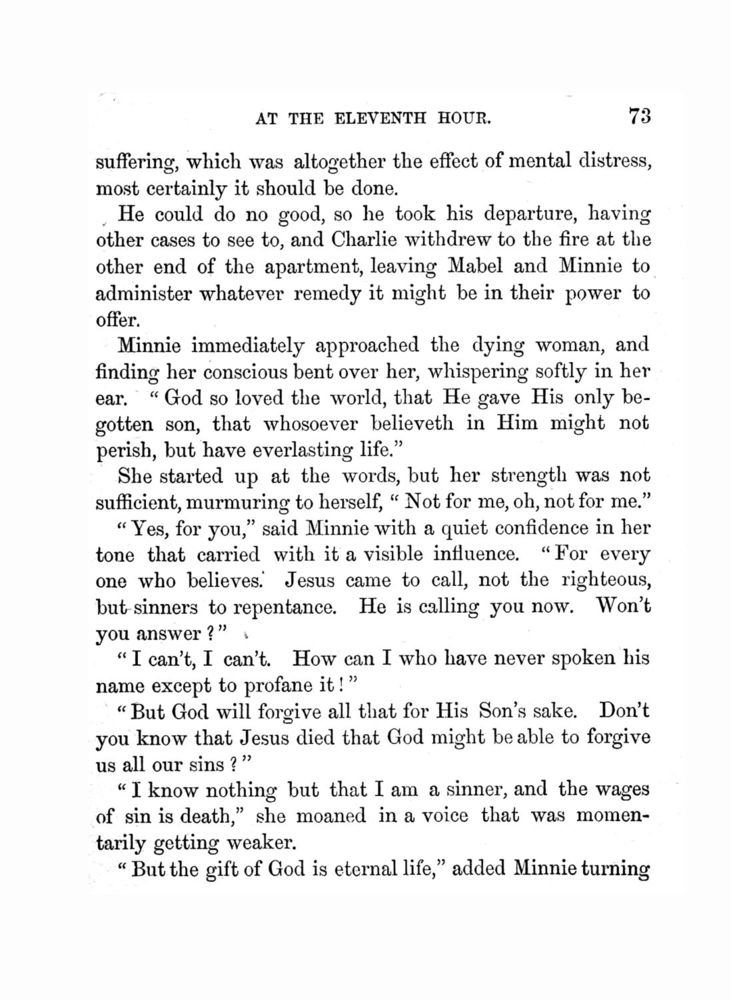 AT THE ELEVENTH HOUR. 73

suffering, which was altogether the effect of mental distress, most certainly it should be done.

He could do no good, so he took his departure, having other cases to see to, and Charlie withdrew to the fire at the other end of the apartment, leaving Mabel and Minnie to administer whatever remedy it might be in their power to offer.

Minnie immediately approached the dying woman, and finding her conscious bent over her, whispering softly in her ear. " God so loved the world, that He gave His only begotten son, that whosoever believeth in Him might not perish, but have everlasting life."

She started up at the words, but her strength was not sufficient, murmuring to herself, " Not for me, oh, not for me."

" Yes, for you," said Minnie with a quiet confidence in her tone that carried with it a visible influence. " For every one who believes. Jesus came to call, not the righteous, but sinners to repentance. He is calling you now. Won't you answer ? "

" I can't, I can't. How can I who have never spoken his name except to profane it ! "

" But God will forgive all that for His Son's sake. Don't you know that Jesus died that God might be able to forgive us all our sins ? "

" I know nothing but that I am a sinner, and the wages of sin is death," she moaned in a voice that was momentarily getting weaker.

" But the gift of God is eternal life," added Minnie turning